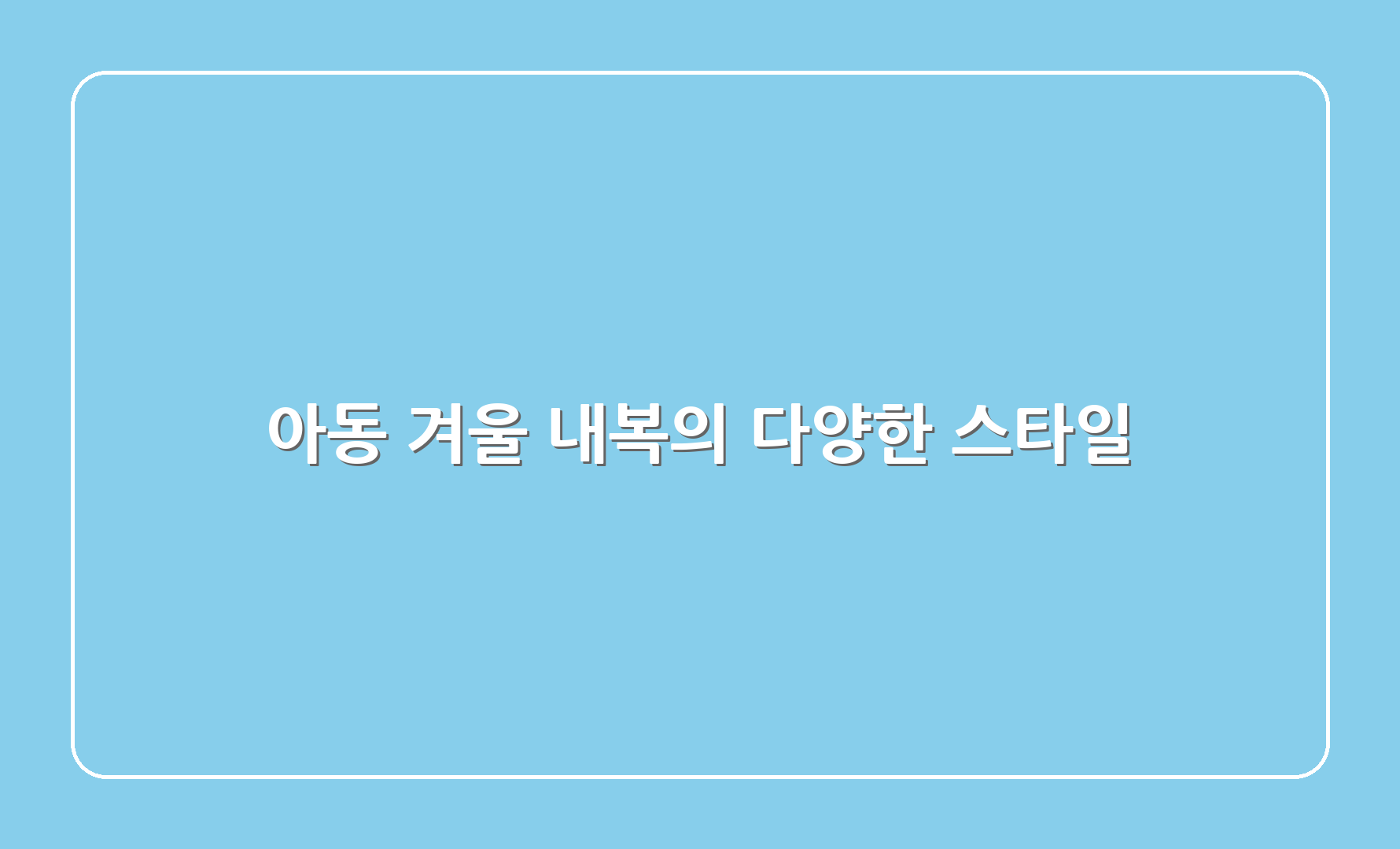 아동 겨울 내복의 다양한 스타일